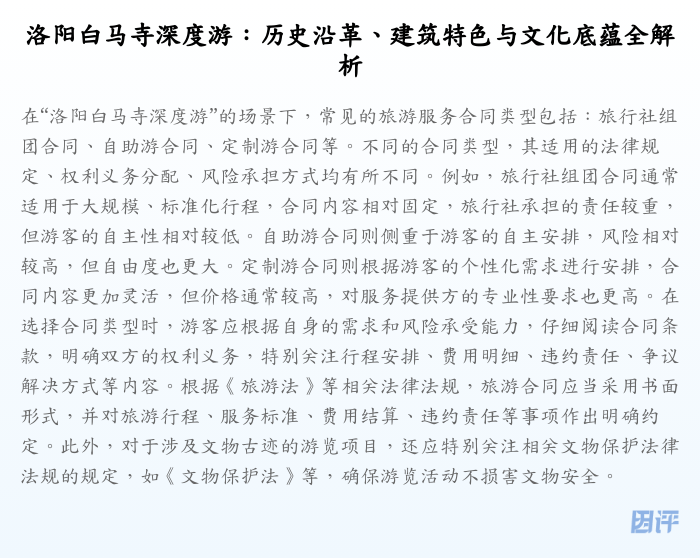 洛阳白马寺深度游：历史沿革、建筑特色与文化底蕴全解析

在“洛阳白马寺深度游”的场景下，常见的旅游服务合同类型包括：旅行社组团合同、自助游合同、定制游合同等。不同的合同类型，其适用的法律规定、权利义务分配、风险承担方式均有所不同。例如，旅行社组团合同通常适用于大规模、标准化行程，合同内容相对固定，旅行社承担的责任较重，但游客的自主性相对较低。自助游合同则侧重于游客的自主安排，风险相对较高，但自由度也更大。定制游合同则根据游客的个性化需求进行安排，合同内容更加灵活，但价格通常较高，对服务提供方的专业性要求也更高。在选择合同类型时，游客应根据自身的需求和风险承受能力，仔细阅读合同条款，明确双方的权利义务，特别关注行程安排、费用明细、违约责任、争议解决方式等内容。根据《旅游法》等相关法律法规，旅游合同应当采用书面形式，并对旅游行程、服务标准、费用结算、违约责任等事项作出明确约定。此外，对于涉及文物古迹的游览项目，还应特别关注相关文物保护法律法规的规定，如《文物保护法》等，确保游览活动不损害文物安全。

团评